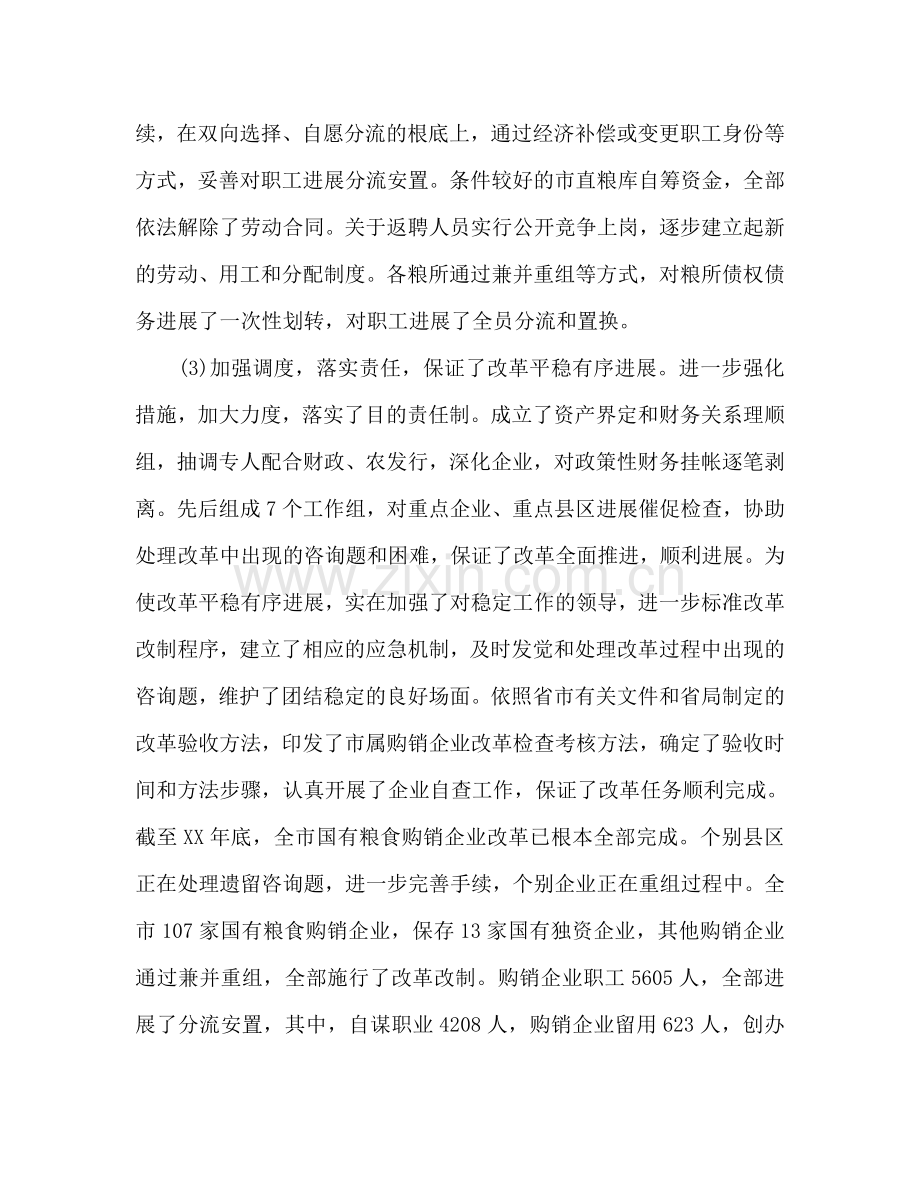 续，在双向选择、自愿分流的根底上，通过经济补偿或变更职工身份等方式，妥善对职工进展分流安置。条件较好的市直粮库自筹资金，全部依法解除了劳动合同。关于返聘人员实行公开竞争上岗，逐步建立起新的劳动、用工和分配制度。各粮所通过兼并重组等方式，对粮所债权债务进展了一次性划转，对职工进展了全员分流和置换。

(3)加强调度，落实责任，保证了改革平稳有序进展。进一步强化措施，加大力度，落实了目的责任制。成立了资产界定和财务关系理顺组，抽调专人配合财政、农发行，深化企业，对政策性财务挂帐逐笔剥离。先后组成7个工作组，对重点企业、重点县区进展催促检查，协助处理改革中出现的咨询题和困难，保证了改革全面推进，顺利进展。为使改革平稳有序进展，实在加强了对稳定工作的领导，进一步标准改革改制程序，建立了相应的应急机制，及时发觉和处理改革过程中出现的咨询题，维护了团结稳定的良好场面。依照省市有关文件和省局制定的改革验收方法，印发了市属购销企业改革检查考核方法，确定了验收时间和方法步骤，认真开展了企业自查工作，保证了改革任务顺利完成。截至XX年底，全市国有粮食购销企业改革已根本全部完成。个别县区正在处理遗留咨询题，进一步完善手续，个别企业正在重组过程中。全市107家国有粮食购销企业，保存13家国有独资企业，其他购销企业通过兼并重组，全部施行了改革改制。购销企业职工5605人，全部进展了分流安置，其中，自谋职业4208人，购销企业留用623人，创办

www.zixin.com.cn